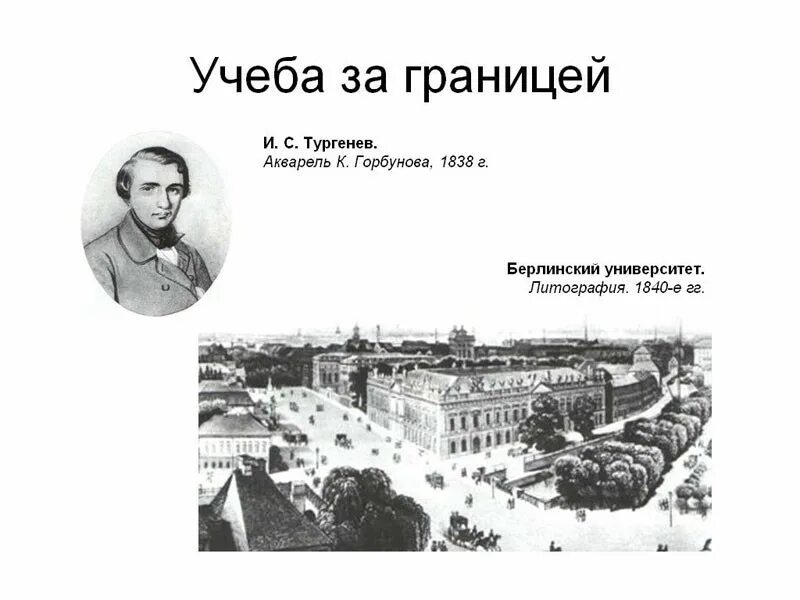 Учеба за границей

И. С. Тургенев.
Акварель К. Горбунова, 1838 г.

Берлинский университет.
Литография. 1840-е гг.